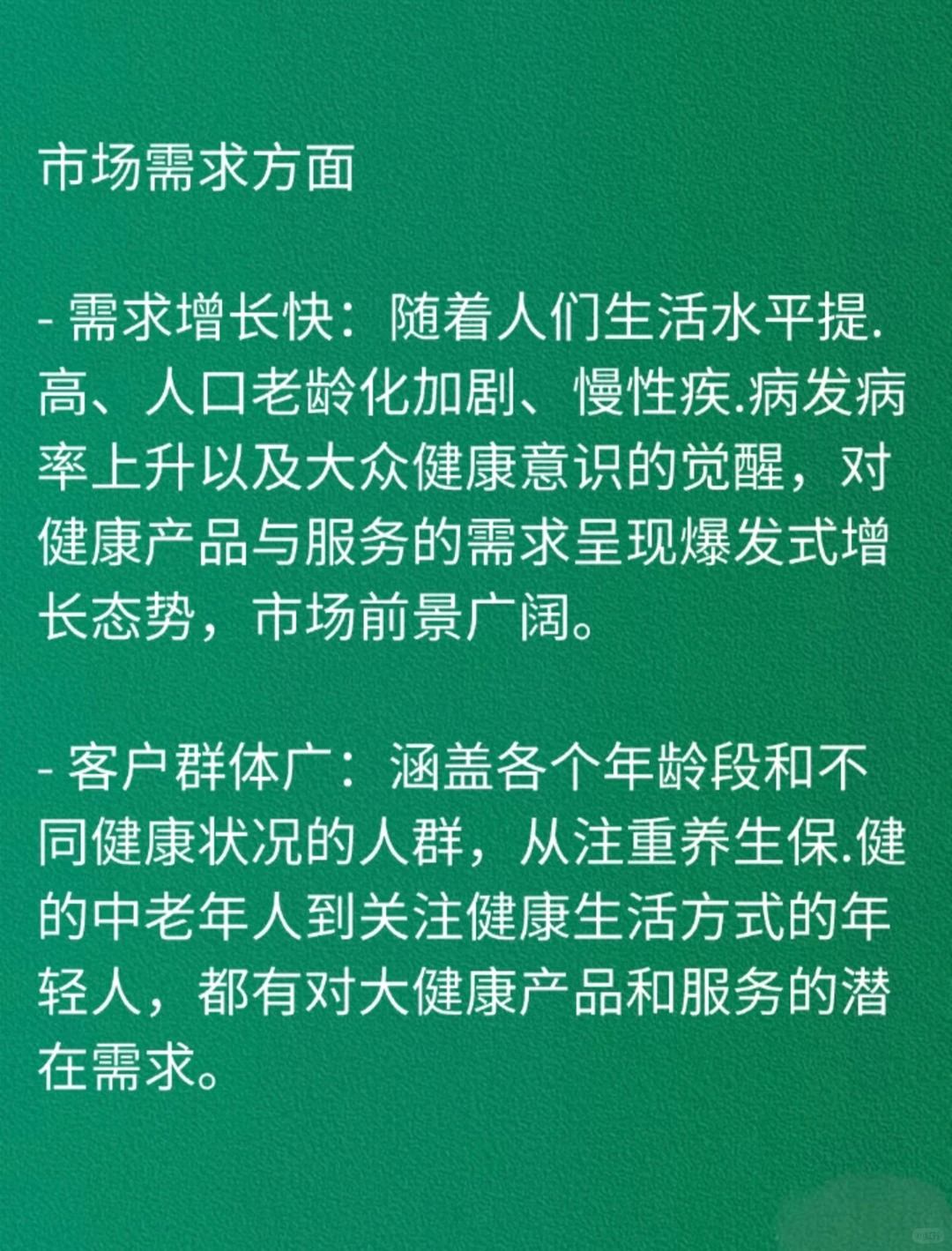 市场需求方面

- 需求增长快：随着人们生活水平提.高、人口老龄化加剧、慢性疾.病发病率上升以及大众健康意识的觉醒，对健康产品与服务的需求呈现爆发式增长态势，市场前景广阔。

- 客户群体广：涵盖各个年龄段和不同健康状况的人群，从注重养生保.健的中老年人到关注健康生活方式的年轻人，都有对大健康产品和服务的潜在需求。